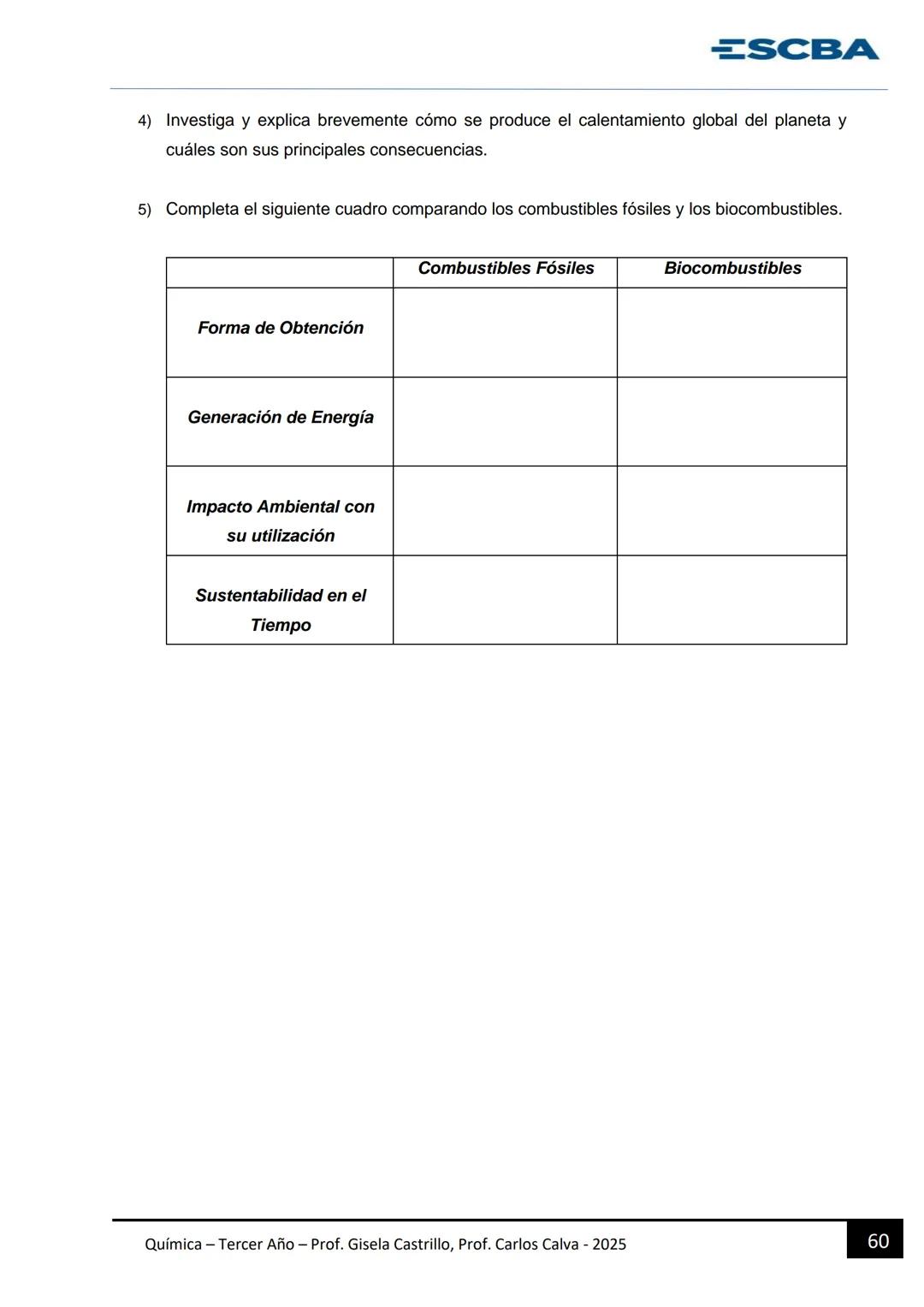 ESCBA

4) Investiga y explica brevemente cómo se produce el calentamiento global del planeta y cuáles son sus principales consecuencias.

5) Completa el siguiente cuadro comparando los combustibles fósiles y los biocombustibles.

| | Combustibles Fósiles | Biocombustibles |
|---|---|---|
| Forma de Obtención | | |
| Generación de Energía | | |
| Impacto Ambiental con su utilización | | |
| Sustentabilidad en el Tiempo | | |

Química – Tercer Año – Prof. Gisela Castrillo, Prof. Carlos Calva - 2025

60